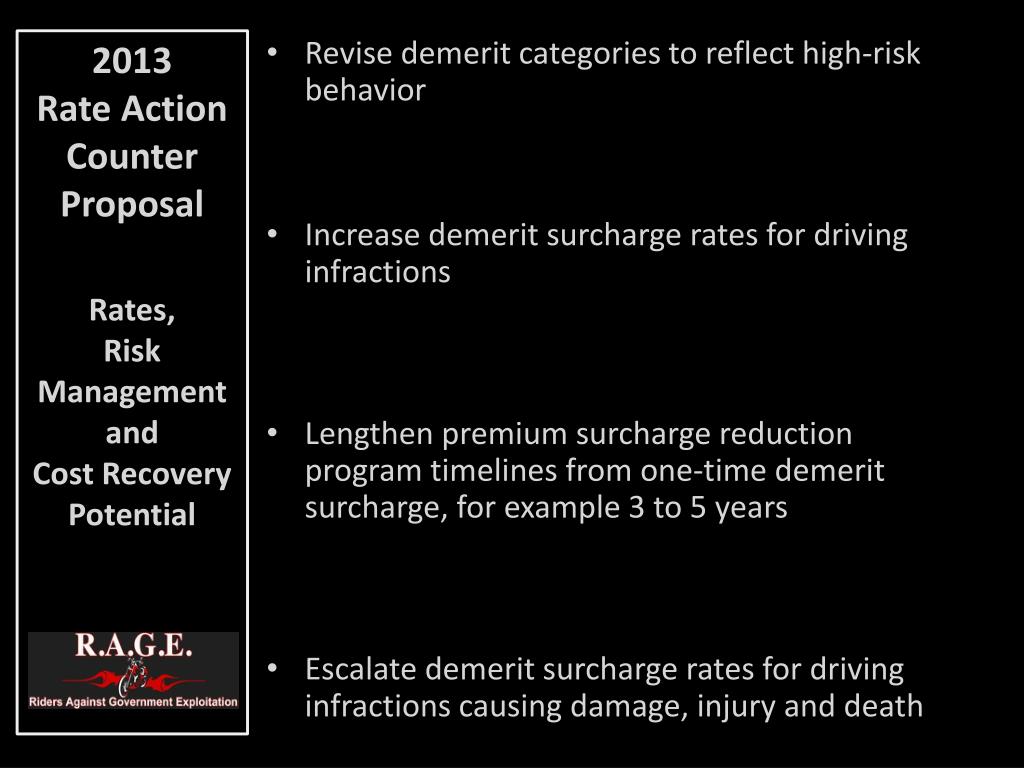 2013
Rate Action Counter Proposal

Rates,
Risk Management and
Cost Recovery Potential

R.A.G.E.
Riders Against Government Exploitation

• Revise demerit categories to reflect high-risk behavior

• Increase demerit surcharge rates for driving infractions

• Lengthen premium surcharge reduction program timelines from one-time demerit surcharge, for example 3 to 5 years

• Escalate demerit surcharge rates for driving infractions causing damage, injury and death